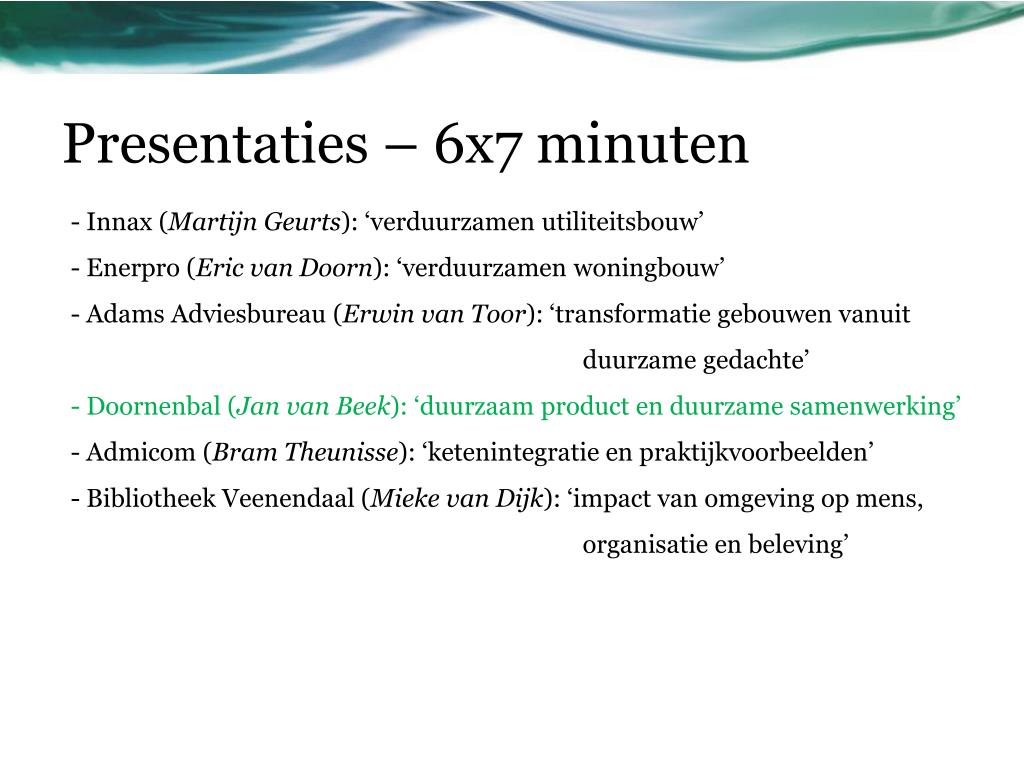 Presentaties – 6x7 minuten

- Innax (Martijn Geurts): ‘verduurzamen utiliteitsbouw’

- Enerpro (Eric van Doorn): ‘verduurzamen woningbouw’

- Adams Adviesbureau (Erwin van Toor): ‘transformatie gebouwen vanuit duurzame gedachte’

- Doornenbal (Jan van Beek): ‘duurzaam product en duurzame samenwerking’

- Admicom (Bram Theunisse): ‘ketenintegratie en praktijkvoorbeelden’

- Bibliotheek Veenendaal (Mieke van Dijk): ‘impact van omgeving op mens, organisatie en beleving’